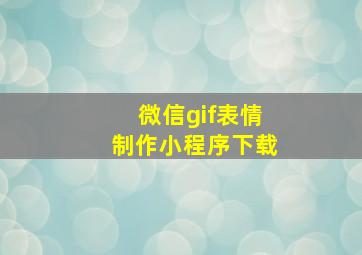 微信gif表情
制作小程序下载